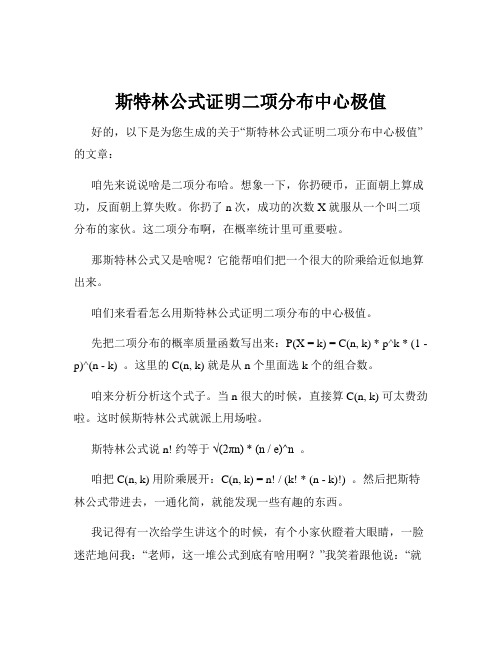 斯特林公式证明二项分布中心极值

好的，以下是为您生成的关于“斯特林公式证明二项分布中心极值”的文章：

咱先来说说啥是二项分布哈。想象一下，你扔硬币，正面朝上算成功，反面朝上算失败。你扔了 n 次，成功的次数 X 就服从一个叫二项分布的家伙。这二项分布啊，在概率统计里可重要啦。

那斯特林公式又是啥呢？它能帮咱们把一个很大的阶乘给近似地算出来。

咱们来看看怎么用斯特林公式证明二项分布的中心极值。

先把二项分布的概率质量函数写出来：P(X = k) = C(n, k) * p^k * (1 - p)^(n - k) 。这里的 C(n, k) 就是从 n 个里面选 k 个的组合数。

咱来分析分析这个式子。当 n 很大的时候，直接算 C(n, k) 可太费劲啦。这时候斯特林公式就派上用场啦。

斯特林公式说 n! 约等于 √(2πn) * (n / e)^n 。

咱把 C(n, k) 用阶乘展开：C(n, k) = n! / (k! * (n - k)!) 。然后把斯特林公式带进去，一通化简，就能发现一些有趣的东西。

我记得有一次给学生讲这个的时候，有个小家伙瞪着大眼睛，一脸迷茫地问我：“老师，这一堆公式到底有啥用啊？”我笑着跟他说：“就